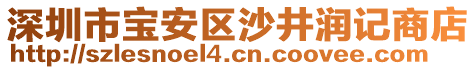 深圳市宝安区沙井润记商店
http://szlesnoel4.cn.coovee.com